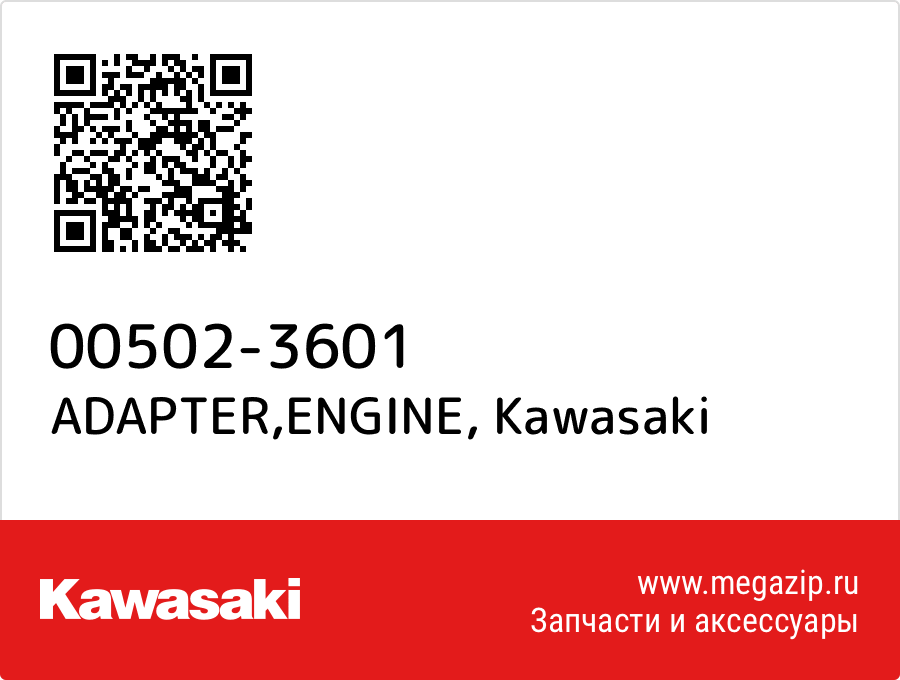 00502-3601
ADAPTER,ENGINE, Kawasaki

Kawasaki

www.megazip.ru
Запчасти и аксессуары